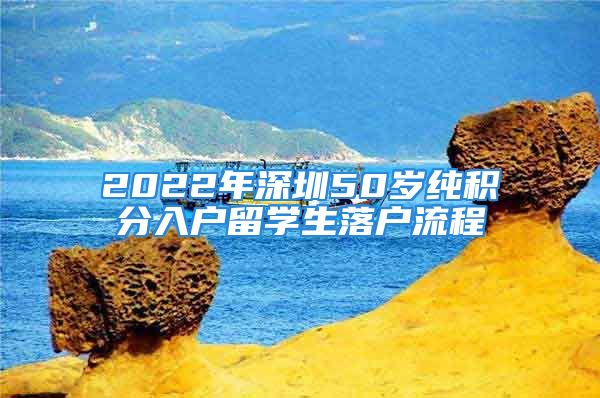 2022年深圳50岁纯积分入户留学生落户流程